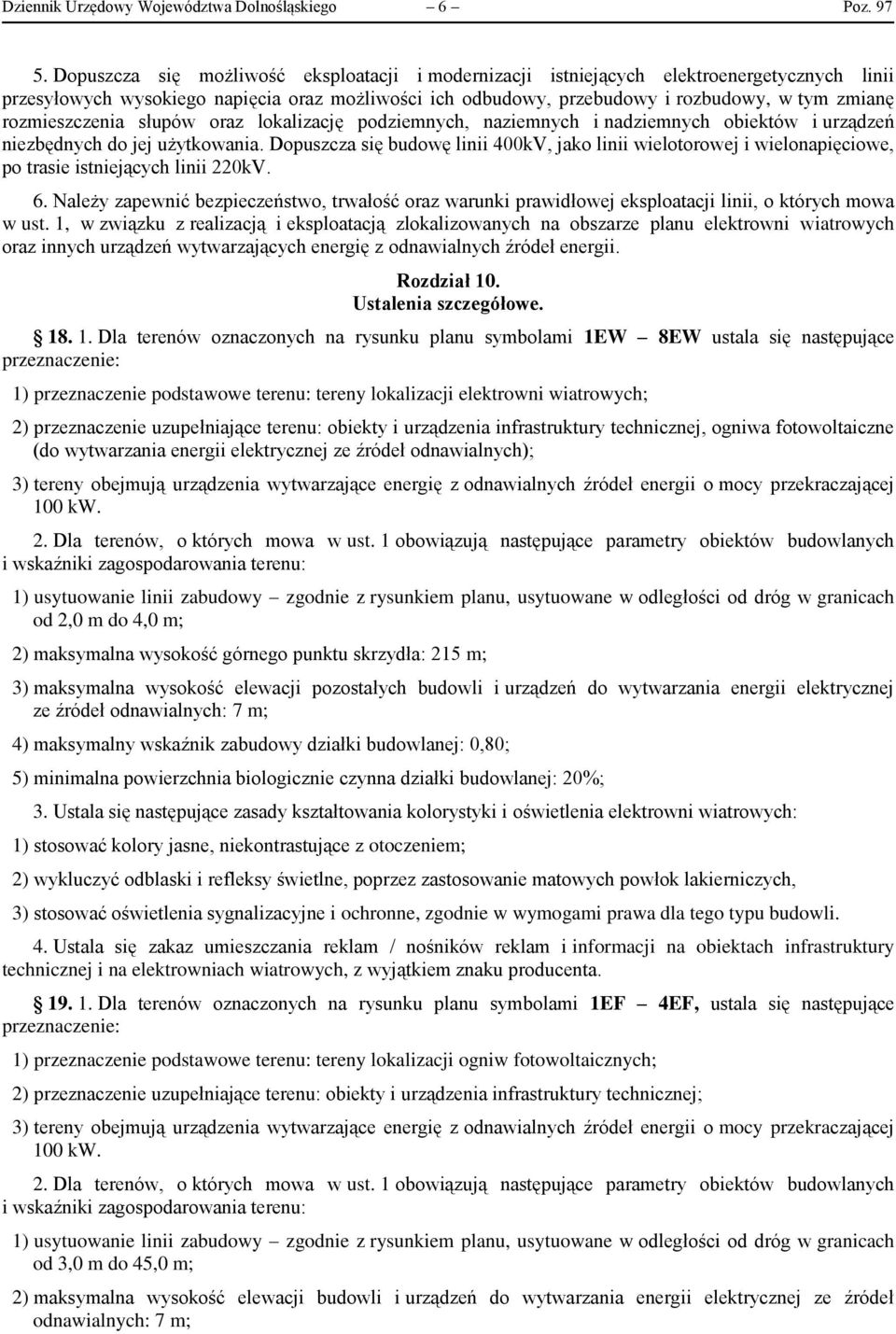 Dziennik Urzędowy Województwa Dolnośląskiego – 6 – Poz. 97

5. Dopuszcza się możliwość eksploatacji i modernizacji istniejących elektroenergetycznych linii przesyłowych wysokiego napięcia oraz możliwości ich odbudowy, przebudowy i rozbudowy, w tym zmianę rozmieszczenia słupów oraz lokalizację podziemnych, naziemnych i nadziemnych obiektów i urządzeń niezbędnych do jej użytkowania. Dopuszcza się budowę linii 400kV, jako linii wielotorowej i wielonapięciowe, po trasie istniejących linii 220kV.

6. Należy zapewnić bezpieczeństwo, trwałość oraz warunki prawidłowej eksploatacji linii, o których mowa w ust. 1, w związku z realizacją i eksploatacją zlokalizowanych na obszarze planu elektrowni wiatrowych oraz innych urządzeń wytwarzających energię z odnawialnych źródeł energii.

Rozdział 10.
Ustalenia szczegółowe.

18. 1. Dla terenów oznaczonych na rysunku planu symbolami 1EW – 8EW ustala się następujące przeznaczenie:

1) przeznaczenie podstawowe terenu: tereny lokalizacji elektrowni wiatrowych;

2) przeznaczenie uzupełniające terenu: obiekty i urządzenia infrastruktury technicznej, ogniwa fotowoltaiczne (do wytwarzania energii elektrycznej ze źródeł odnawialnych);

3) tereny obejmują urządzenia wytwarzające energię z odnawialnych źródeł energii o mocy przekraczającej 100 kW.

2. Dla terenów, o których mowa w ust. 1 obowiązują następujące parametry obiektów budowlanych i wskaźniki zagospodarowania terenu:

1) usytuowanie linii zabudowy – zgodnie z rysunkiem planu, usytuowane w odległości od dróg w granicach od 2,0 m do 4,0 m;

2) maksymalna wysokość górnego punktu skrzydła: 215 m;

3) maksymalna wysokość elewacji pozostałych budowli i urządzeń do wytwarzania energii elektrycznej ze źródeł odnawialnych: 7 m;

4) maksymalny wskaźnik zabudowy działki budowlanej: 0,80;

5) minimalna powierzchnia biologicznie czynna działki budowlanej: 20%;

3. Ustala się następujące zasady kształtowania kolorystyki i oświetlenia elektrowni wiatrowych:

1) stosować kolory jasne, niekontrastujące z otoczeniem;

2) wykluczyć odblaski i refleksy świetlne, poprzez zastosowanie matowych powłok lakierniczych,

3) stosować oświetlenia sygnalizacyjne i ochronne, zgodnie w wymogami prawa dla tego typu budowli.

4. Ustala się zakaz umieszczania reklam / nośników reklam i informacji na obiektach infrastruktury technicznej i na elektrowniach wiatrowych, z wyjątkiem znaku producenta.

19. 1. Dla terenów oznaczonych na rysunku planu symbolami 1EF – 4EF, ustala się następujące przeznaczenie:

1) przeznaczenie podstawowe terenu: tereny lokalizacji ogniw fotowoltaicznych;

2) przeznaczenie uzupełniające terenu: obiekty i urządzenia infrastruktury technicznej;

3) tereny obejmują urządzenia wytwarzające energię z odnawialnych źródeł energii o mocy przekraczającej 100 kW.

2. Dla terenów, o których mowa w ust. 1 obowiązują następujące parametry obiektów budowlanych i wskaźniki zagospodarowania terenu:

1) usytuowanie linii zabudowy – zgodnie z rysunkiem planu, usytuowane w odległości od dróg w granicach od 3,0 m do 45,0 m;

2) maksymalna wysokość elewacji budowli i urządzeń do wytwarzania energii elektrycznej ze źródeł odnawialnych: 7 m;